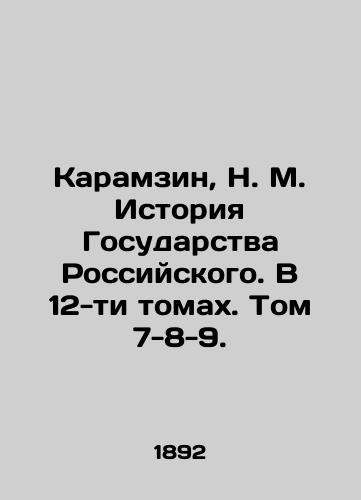 Карамзин, Н. М. История Государства Российского. В 12-ти томах. Том 7-8-9.

1892